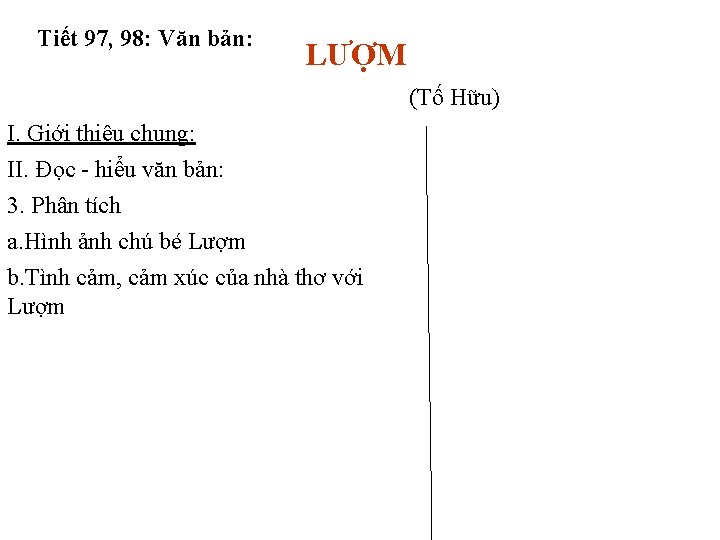 Tiết 97, 98: Văn bản:

LƯỢM

(Tố Hữu)

I. Giới thiệu chung:

II. Đọc - hiểu văn bản:

3. Phân tích

a.Hình ảnh chú bé Lượm

b.Tình cảm, cảm xúc của nhà thơ với Lượm